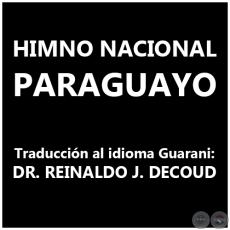 HIMNO NACIONAL
PARAGUAYO

Traducción al idioma Guarani:
DR. REINALDO J. DECOUD